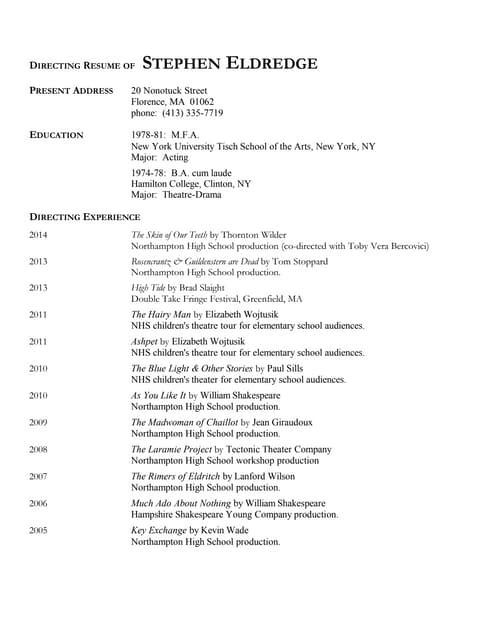 DIRECTING RESUME OF STEPHEN ELDREDGE

PRESENT ADDRESS 20 Nonotuck Street
Florence, MA 01062
phone: (413) 335-7719

EDUCATION 1978-81: M.F.A.
New York University Tisch School of the Arts, New York, NY
Major: Acting

1974-78: B.A. cum laude
Hamilton College, Clinton, NY
Major: Theatre-Drama

DIRECTING EXPERIENCE

2014 The Skin of Our Teeth by Thornton Wilder
Northampton High School production (co-directed with Toby Vera Bercovici)

2013 Rosencrantz & Guildenstern are Dead by Tom Stoppard
Northampton High School production.

2013 High Tide by Brad Slaight
Double Take Fringe Festival, Greenfield, MA

2011 The Hairy Man by Elizabeth Wojtusik
NHS children's theatre tour for elementary school audiences.

2011 Ashpet by Elizabeth Wojtusik
NHS children's theatre tour for elementary school audiences.

2010 The Blue Light & Other Stories by Paul Sills
NHS children's theater for elementary school audiences.

2010 As You Like It by William Shakespeare
Northampton High School production.

2009 The Madwoman of Chaillot by Jean Giraudoux
Northampton High School production.

2008 The Laramie Project by Tectonic Theater Company
Northampton High School workshop production

2007 The Rimers of Eldritch by Lanford Wilson
Northampton High School production.

2006 Much Ado About Nothing by William Shakespeare
Hampshire Shakespeare Young Company production.

2005 Key Exchange by Kevin Wade
Northampton High School production.